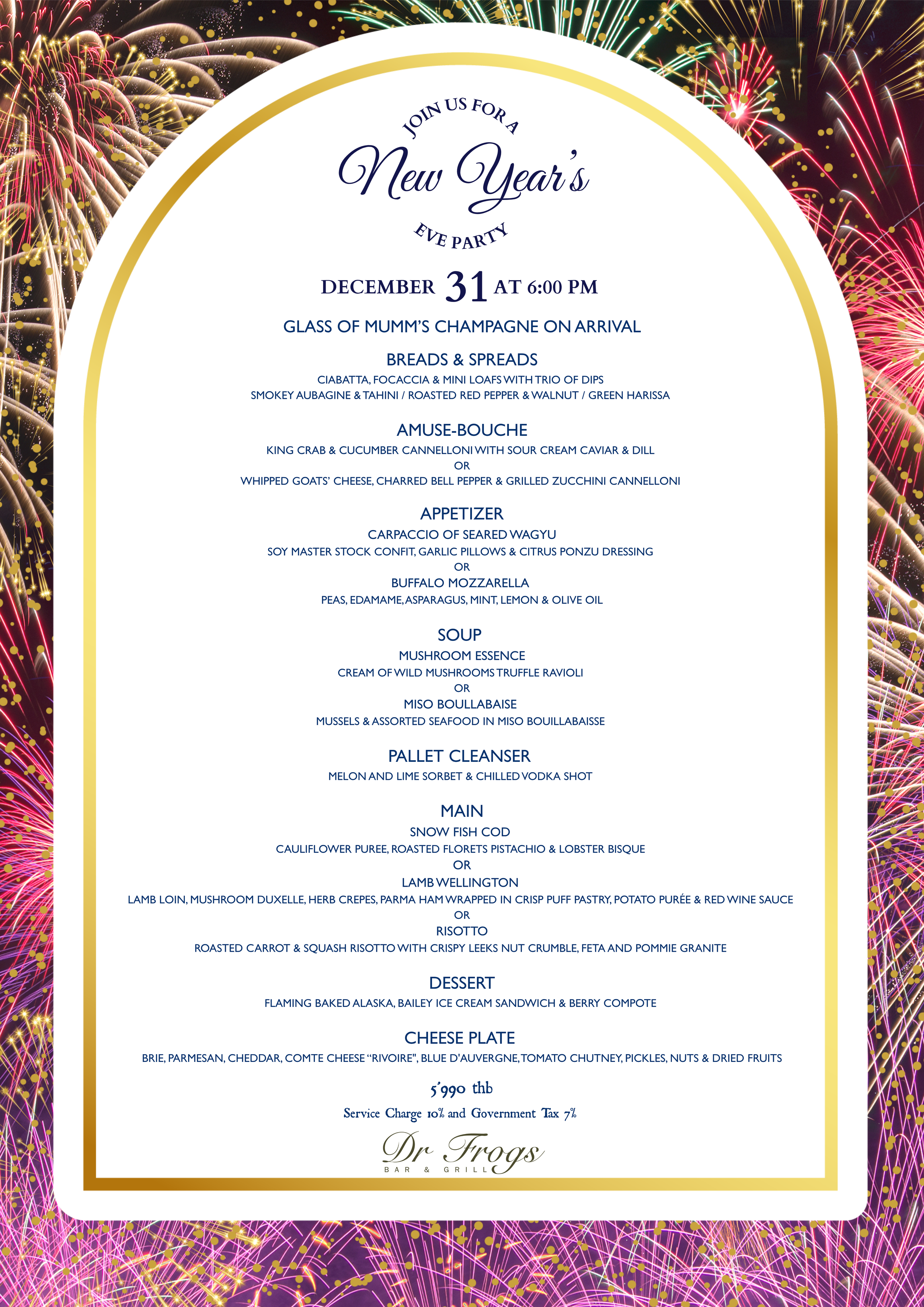 JOIN US FOR A
New Year's
EVE PARTY

DECEMBER 31 AT 6:00 PM

GLASS OF MUMM'S CHAMPAGNE ON ARRIVAL

BREADS & SPREADS
CIABATTA, FOCACCIA & MINI LOAFS WITH TRIO OF DIPS
SMOKEY AUBAGINE & TAHINI / ROASTED RED PEPPER & WALNUT / GREEN HARISSA

AMUSE-BOUCHE
KING CRAB & CUCUMBER CANNELLONI WITH SOUR CREAM CAVIAR & DILL
OR
WHIPPED GOATS' CHEESE, CHARRED BELL PEPPER & GRILLED ZUCCHINI CANNELLONI

APPETIZER
CARPACCIO OF SEARED WAGYU
SOY MASTER STOCK CONFIT, GARLIC PILLOWS & CITRUS PONZU DRESSING
OR
BUFFALO MOZZARELLA
PEAS, EDAMAME, ASPARAGUS, MINT, LEMON & OLIVE OIL

SOUP
MUSHROOM ESSENCE
CREAM OF WILD MUSHROOMS TRUFFLE RAVIOLI
OR
MISO BOULLABAISE
MUSSELS & ASSORTED SEAFOOD IN MISO BOUILLABAISSE

PALLET CLEANSER
MELON AND LIME SORBET & CHILLED VODKA SHOT

MAIN
SNOW FISH COD
CAULIFLOWER PUREE, ROASTED FLORETS PISTACHIO & LOBSTER BISQUE
OR
LAMB WELLINGTON
LAMB LOIN, MUSHROOM DUXELLE, HERB CREPES, PARMA HAM WRAPPED IN CRISP PUFF PASTRY, POTATO PURÉE & RED WINE SAUCE
OR
RISOTTO
ROASTED CARROT & SQUASH RISOTTO WITH CRISPY LEEKS NUT CRUMBLE, FETA AND POMMIE GRANITE

DESSERT
FLAMING BAKED ALASKA, BAILEY ICE CREAM SANDWICH & BERRY COMPOTE

CHEESE PLATE
BRIE, PARMESAN, CHEDDAR, COMTE CHEESE "RIVOIRE", BLUE D'AUVERGNE, TOMATO CHUTNEY, PICKLES, NUTS & DRIED FRUITS

5'990 thb
Service Charge 10% and Government Tax 7%

Dr Frogs
BAR & GRILL